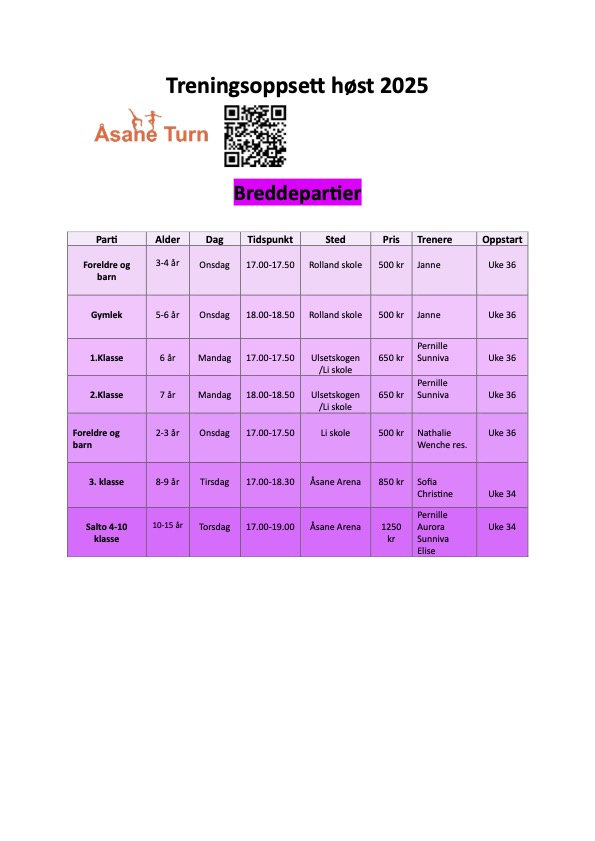 Treningsoppsett høst 2025

Åsane Turn

Breddepartier

| Parti | Alder | Dag | Tidspunkt | Sted | Pris | Trenere | Oppstart |
|---|---|---|---|---|---|---|---|
| Foreldre og barn | 3-4 år | Onsdag | 17.00-17.50 | Rolland skole | 500 kr | Janne | Uke 36 |
| Gymlek | 5-6 år | Onsdag | 18.00-18.50 | Rolland skole | 500 kr | Janne | Uke 36 |
| 1.Klasse | 6 år | Mandag | 17.00-17.50 | Ulsetskogen /Li skole | 650 kr | Pernille Sunniva | Uke 36 |
| 2.Klasse | 7 år | Mandag | 18.00-18.50 | Ulsetskogen /Li skole | 650 kr | Pernille Sunniva | Uke 36 |
| Foreldre og barn | 2-3 år | Onsdag | 17.00-17.50 | Li skole | 500 kr | Nathalie Wenche res. | Uke 36 |
| 3. klasse | 8-9 år | Tirsdag | 17.00-18.30 | Åsane Arena | 850 kr | Sofia Christine | Uke 34 |
| Salto 4-10 klasse | 10-15 år | Torsdag | 17.00-19.00 | Åsane Arena | 1250 kr | Pernille Aurora Sunniva Elise | Uke 34 |